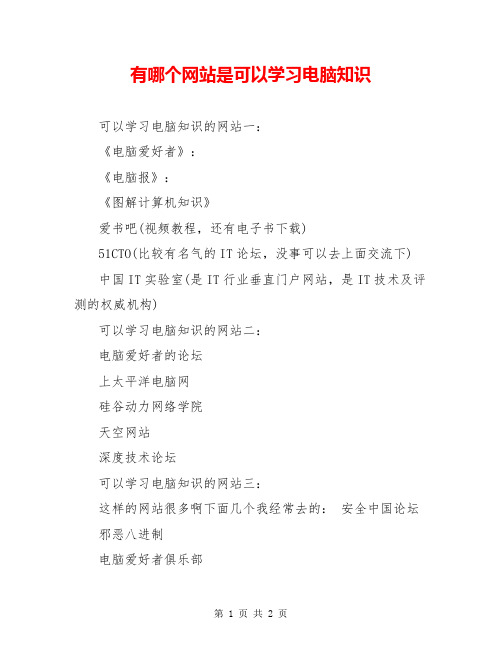 有哪个网站是可以学习电脑知识

可以学习电脑知识的网站一：

《电脑爱好者》：

《电脑报》：

《图解计算机知识》

爱书吧(视频教程，还有电子书下载)

51CTO(比较有名气的IT论坛，没事可以去上面交流下)

中国IT实验室(是IT行业垂直门户网站，是IT技术及评测的权威机构)

可以学习电脑知识的网站二：

电脑爱好者的论坛

上太平洋电脑网

硅谷动力网络学院

天空网站

深度技术论坛

可以学习电脑知识的网站三：

这样的网站很多啊下面几个我经常去的： 安全中国论坛

邪恶八进制

电脑爱好者俱乐部

第 1 页 共 2 页